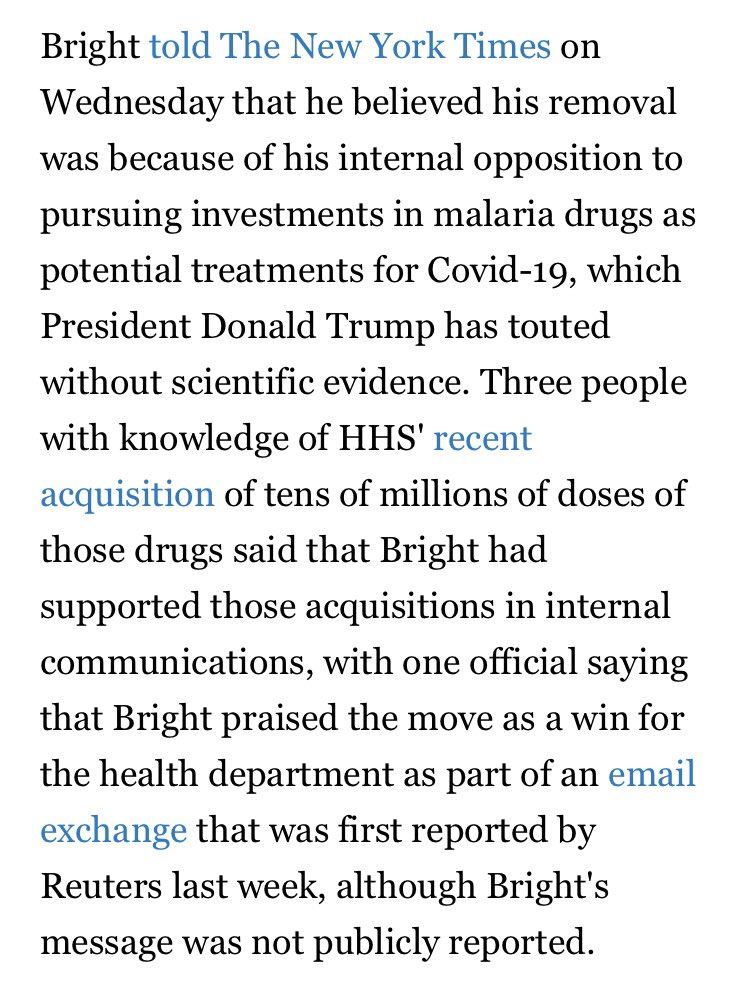 Bright told The New York Times on Wednesday that he believed his removal was because of his internal opposition to pursuing investments in malaria drugs as potential treatments for Covid-19, which President Donald Trump has touted without scientific evidence. Three people with knowledge of HHS' recent acquisition of tens of millions of doses of those drugs said that Bright had supported those acquisitions in internal communications, with one official saying that Bright praised the move as a win for the health department as part of an email exchange that was first reported by Reuters last week, although Bright's message was not publicly reported.